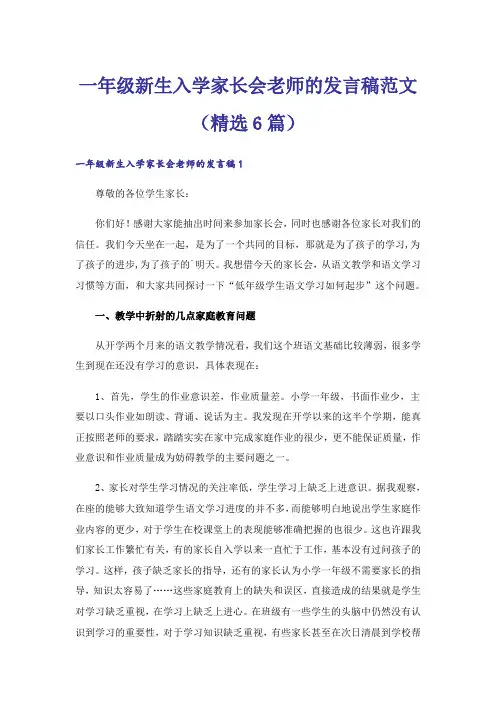 一年级新生入学家长会老师的发言稿范文（精选6篇）

一年级新生入学家长会老师的发言稿1

尊敬的各位学生家长：

你们好！感谢大家能抽出时间来参加家长会，同时也感谢各位家长对我们的信任。我们今天坐在一起，是为了一个共同的目标，那就是为了孩子的学习，为了孩子的进步，为了孩子的`明天。我想借今天的家长会，从语文教学和语文学习习惯等方面，和大家共同探讨一下“低年级学生语文学习如何起步”这个问题。

一、教学中折射的几点家庭教育问题

从开学两个月来的语文教学情况看，我们这个班语文基础比较薄弱，很多学生到现在还没有学习的意识，具体表现在：

1、首先，学生的作业意识差，作业质量差。小学一年级，书面作业少，主要以口头作业如朗读、背诵、说话为主。我发现在开学以来的这半个学期，能真正按照老师的要求，踏踏实实在家中完成家庭作业的很少，更不能保证质量，作业意识和作业质量成为妨碍教学的主要问题之一。

2、家长对学生学习情况的关注率低，学生学习上缺乏上进意识。据我观察，在座的能够大致知道学生语文学习进度的并不多，而能够明白地说出学生家庭作业内容的更少，对于学生在校课堂上的表现能够准确把握的也很少。这也许跟我们家长工作繁忙有关，有的家长自入学以来一直忙于工作，基本没有过问孩子的学习。这样，孩子缺乏家长的指导，还有的家长认为小学一年级不需要家长的指导，知识太容易了……这些家庭教育上的缺失和误区，直接造成的结果就是学生对学习缺乏重视，在学习上缺乏上进心。在班级有一些学生的头脑中仍然没有认识到学习的重要性，对于学习知识缺乏重视，有些家长甚至在次日清晨到学校帮